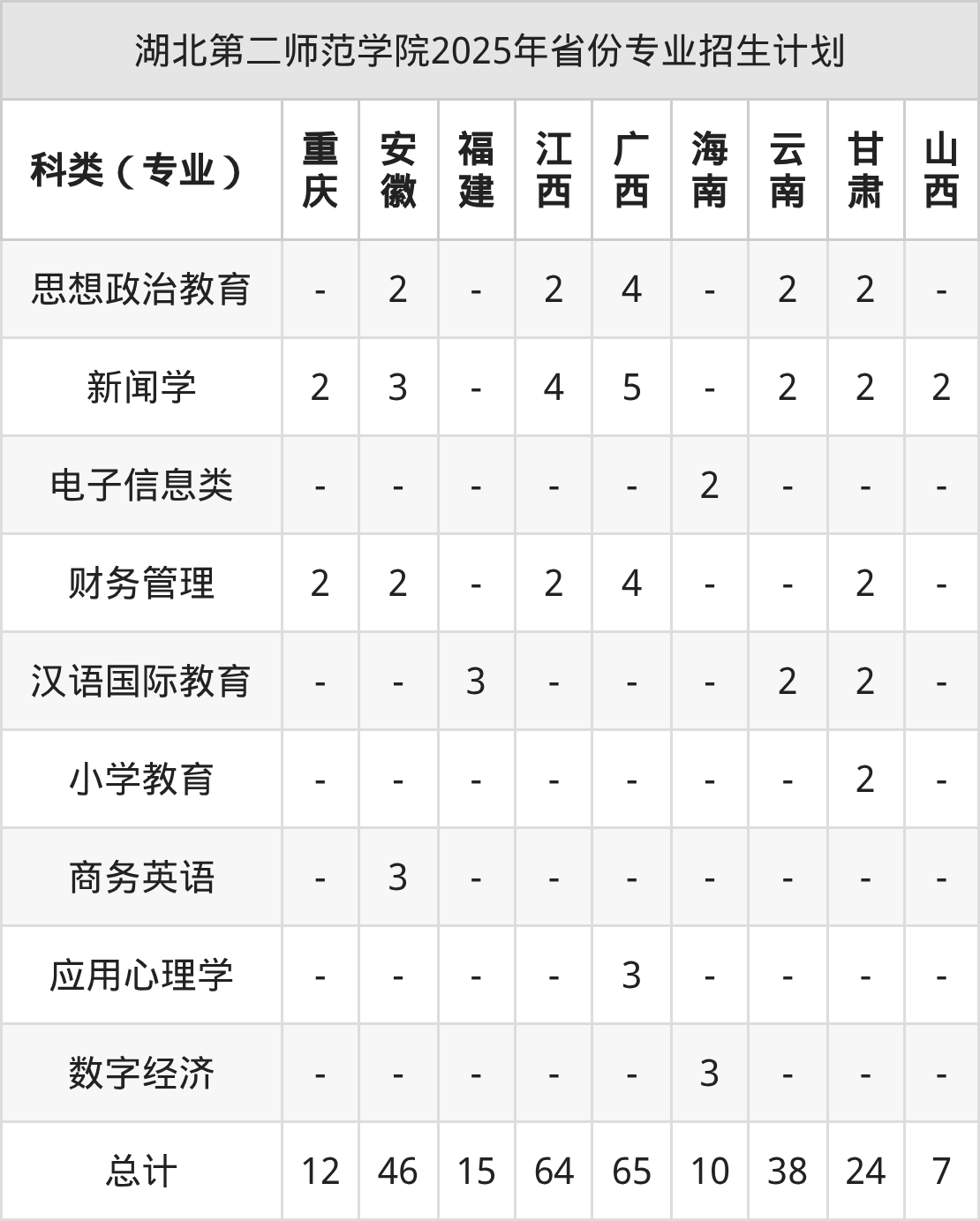 湖北第二师范学院2025年省份专业招生计划

| 科类（专业） | 重庆 | 安徽 | 福建 | 江西 | 广西 | 海南 | 云南 | 甘肃 | 山西 |
|---|---|---|---|---|---|---|---|---|---|
| 思想政治教育 | - | 2 | - | 2 | 4 | - | 2 | 2 | - |
| 新闻学 | 2 | 3 | - | 4 | 5 | - | 2 | 2 | 2 |
| 电子信息类 | - | - | - | - | - | 2 | - | - | - |
| 财务管理 | 2 | 2 | - | 2 | 4 | - | - | 2 | - |
| 汉语国际教育 | - | - | 3 | - | - | - | 2 | 2 | - |
| 小学教育 | - | - | - | - | - | - | - | 2 | - |
| 商务英语 | - | 3 | - | - | - | - | - | - | - |
| 应用心理学 | - | - | - | - | 3 | - | - | - | - |
| 数字经济 | - | - | - | - | - | 3 | - | - | - |
| 总计 | 12 | 46 | 15 | 64 | 65 | 10 | 38 | 24 | 7 |